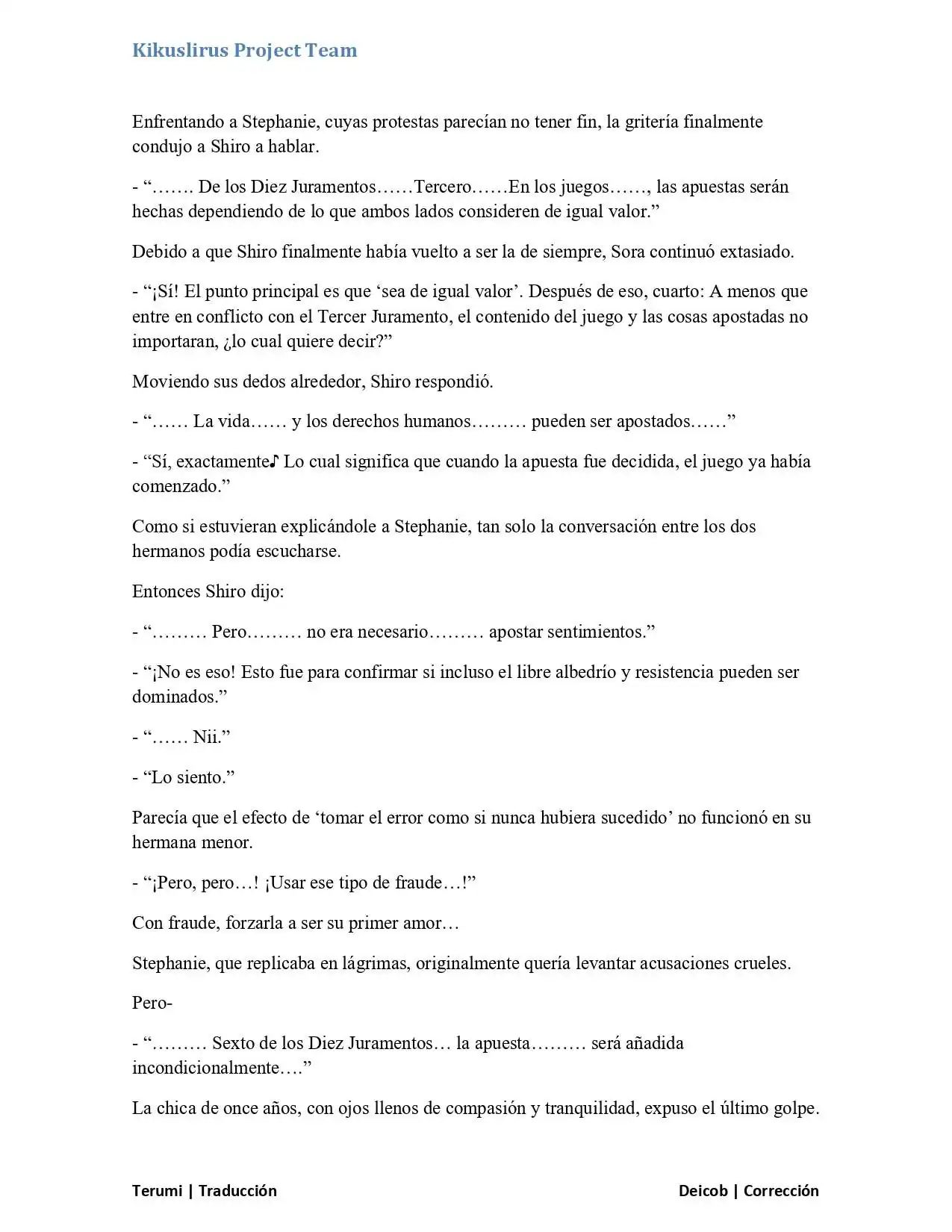 Kikuslirus Project Team

Enfrentando a Stephanie, cuyas protestas parecían no tener fin, la gritería finalmente condujo a Shiro a hablar.

- "……. De los Diez Juramentos……Tercero……En los juegos……, las apuestas serán hechas dependiendo de lo que ambos lados consideren de igual valor."

Debido a que Shiro finalmente había vuelto a ser la de siempre, Sora continuó extasiado.

- "¡Sí! El punto principal es que 'sea de igual valor'. Después de eso, cuarto: A menos que entre en conflicto con el Tercer Juramento, el contenido del juego y las cosas apostadas no importaran, ¿lo cual quiere decir?"

Moviendo sus dedos alrededor, Shiro respondió.

- "…… La vida…… y los derechos humanos……… pueden ser apostados……"

- "Sí, exactamente♪ Lo cual significa que cuando la apuesta fue decidida, el juego ya había comenzado."

Como si estuvieran explicándole a Stephanie, tan solo la conversación entre los dos hermanos podía escucharse.

Entonces Shiro dijo:

- "……… Pero……… no era necesario……… apostar sentimientos."

- "¡No es eso! Esto fue para confirmar si incluso el libre albedrío y resistencia pueden ser dominados."

- "…… Nii."

- "Lo siento."

Parecía que el efecto de 'tomar el error como si nunca hubiera sucedido' no funcionó en su hermana menor.

- "¡Pero, pero…! ¡Usar ese tipo de fraude…!"

Con fraude, forzarla a ser su primer amor…

Stephanie, que replicaba en lágrimas, originalmente quería levantar acusaciones crueles.

Pero-

- "……… Sexto de los Diez Juramentos… la apuesta……… será añadida incondicionalmente…."

La chica de once años, con ojos llenos de compasión y tranquilidad, expuso el último golpe.

Terumi | Traducción Deicob | Corrección